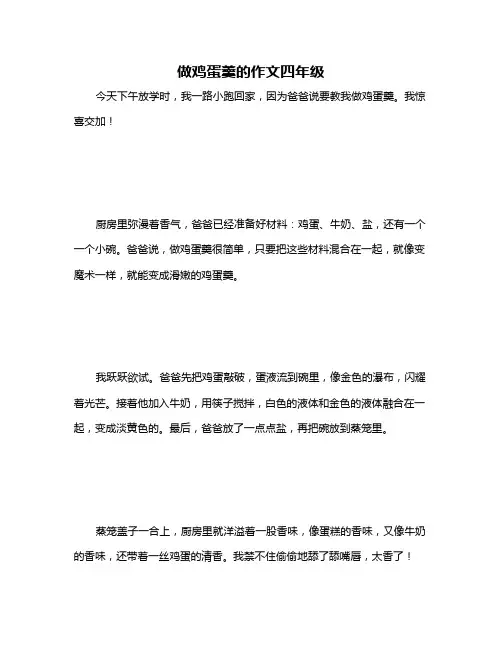 做鸡蛋羹的作文四年级

今天下午放学时，我一路小跑回家，因为爸爸说要教我做鸡蛋羹。我惊喜交加！

厨房里弥漫着香气，爸爸已经准备好材料：鸡蛋、牛奶、盐，还有一个一个小碗。爸爸说，做鸡蛋羹很简单，只要把这些材料混合在一起，就像变魔术一样，就能变成滑嫩的鸡蛋羹。

我跃跃欲试。爸爸先把鸡蛋敲破，蛋液流到碗里，像金色的瀑布，闪耀着光芒。接着他加入牛奶，用筷子搅拌，白色的液体和金色的液体融合在一起，变成淡黄色的。最后，爸爸放了一点点盐，再把碗放到蒸笼里。

蒸笼盖子一合上，厨房里就洋溢着一股香味，像蛋糕的香味，又像牛奶的香味，还带着一丝鸡蛋的清香。我禁不住偷偷地舔了舔嘴唇，太香了！